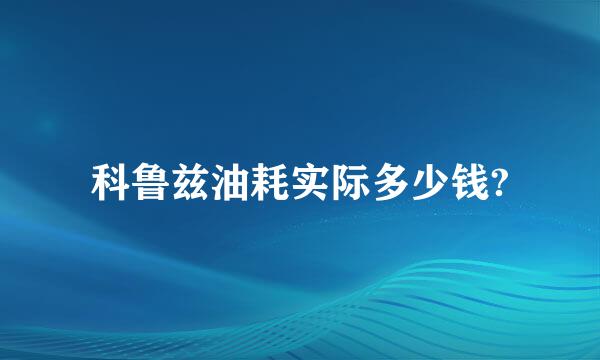 科鲁兹油耗实际多少钱?